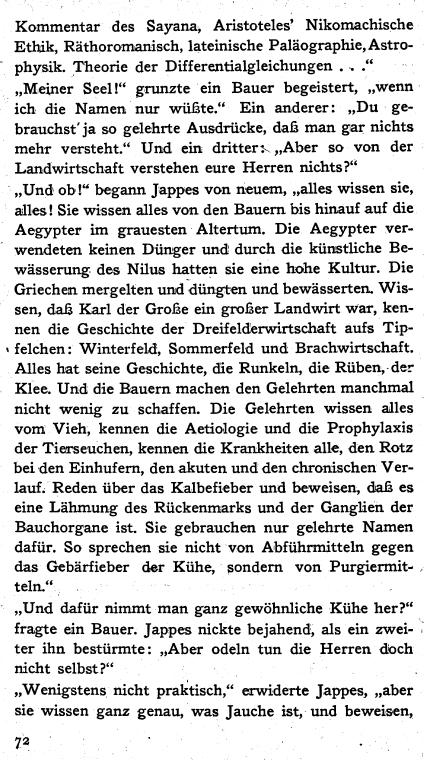 Kommentar des Sayana, Aristoteles' Nikomachische Ethik, Räthoromanisch, lateinische Paläographie, Astrophysik. Theorie der Differentialgleichungen . . ."
„Meiner Seel!" grunzte ein Bauer begeistert, „wenn ich die Namen nur wüßte." Ein anderer: „Du gebrauchst ja so gelehrte Ausdrücke, daß man gar nichts mehr versteht." Und ein dritter: „Aber so von der Landwirtschaft verstehen eure Herren nichts?"
„Und ob!" begann Jappes von neuem, „alles wissen sie, alles! Sie wissen alles von den Bauern bis hinauf auf die Aegypter im grauesten Altertum. Die Aegypter verwendeten keinen Dünger und durch die künstliche Bewässerung des Nilus hatten sie eine hohe Kultur. Die Griechen mergelten und düngten und bewässerten. Wissen, daß Karl der Große ein großer Landwirt war, kennen die Geschichte der Dreifelderwirtschaft aufs Tipfelchen: Winterfeld, Sommerfeld und Brachwirtschaft. Alles hat seine Geschichte, die Runkeln, die Rüben, der Klee. Und die Bauern machen den Gelehrten manchmal nicht wenig zu schaffen. Die Gelehrten wissen alles vom Vieh, kennen die Aetiologie und die Prophylaxis der Tierseuchen, kennen die Krankheiten alle, den Rotz bei den Einhufern, den akuten und den chronischen Verlauf. Reden über das Kalbefieber und beweisen, daß es eine Lähmung des Rückenmarks und der Ganglien der Bauchorgane ist. Sie gebrauchen nur gelehrte Namen dafür. So sprechen sie nicht von Abführmitteln gegen das Gebärfieber der Kühe, sondern von Purgiermitteln."
„Und dafür nimmt man ganz gewöhnliche Kühe her?" fragte ein Bauer. Jappes nickte bejahend, als ein zweiter ihn bestürmte: „Aber odeln tun die Herren doch nicht selbst?"
„Wenigstens nicht praktisch," erwiderte Jappes, „aber sie wissen ganz genau, was Jauche ist, und beweisen,

72